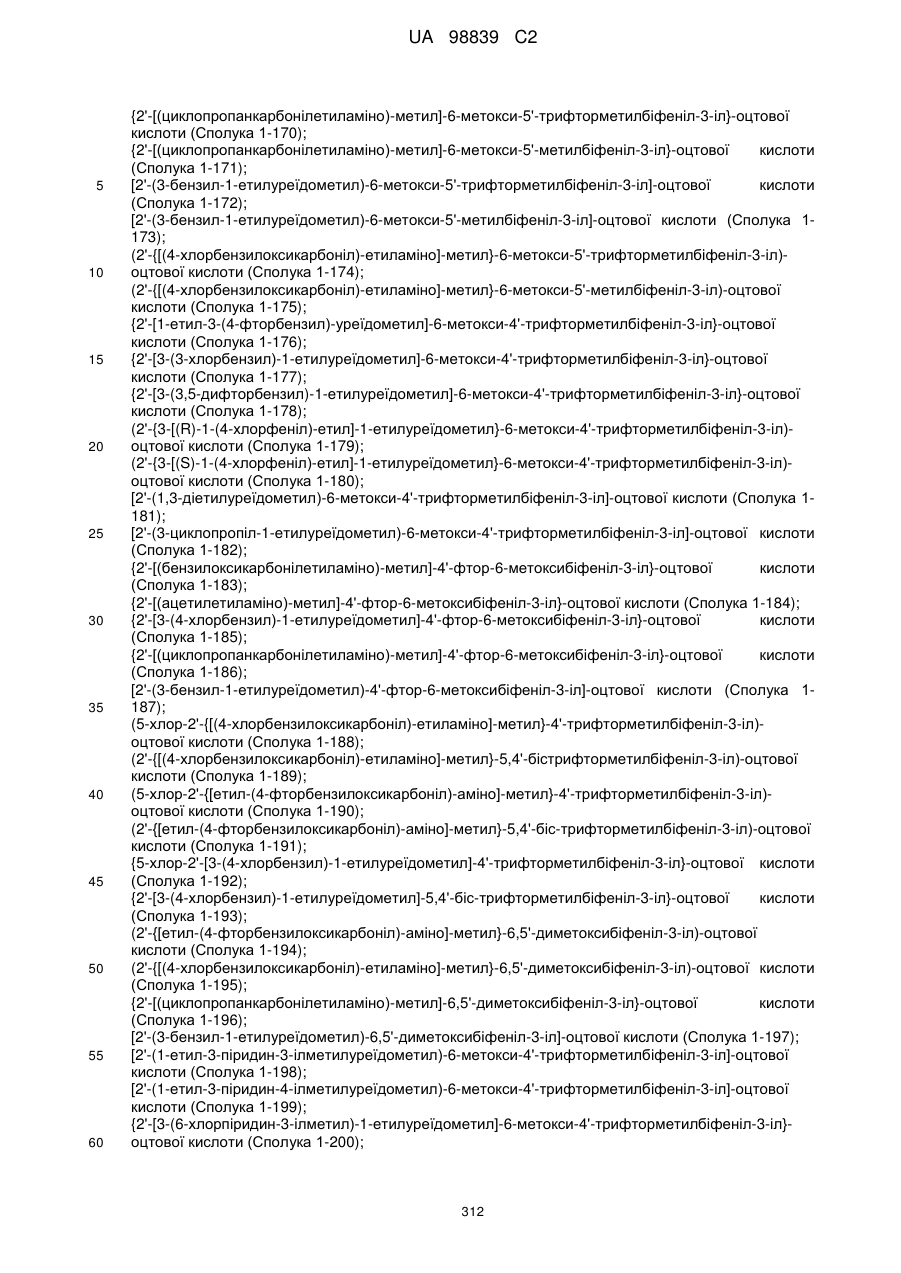 UA 98839 C2

{2'-[(циклопропанкарбонілетиламіно)-метил]-6-метокси-5'-трифторметилбіфеніл-3-іл}-оцтової кислоти (Сполука 1-170);
{2'-[(циклопропанкарбонілетиламіно)-метил]-6-метокси-5'-метилбіфеніл-3-іл}-оцтової кислоти (Сполука 1-171);
5 [2'-(3-бензил-1-етилуреїдометил)-6-метокси-5'-трифторметилбіфеніл-3-іл]-оцтової кислоти (Сполука 1-172);
[2'-(3-бензил-1-етилуреїдометил)-6-метокси-5'-метилбіфеніл-3-іл]-оцтової кислоти (Сполука 1-173);
(2'-{[(4-хлорбензилоксикарбоніл)-етиламіно]-метил}-6-метокси-5'-трифторметилбіфеніл-3-іл)-
10 оцтової кислоти (Сполука 1-174);
(2'-{[(4-хлорбензилоксикарбоніл)-етиламіно]-метил}-6-метокси-5'-метилбіфеніл-3-іл)-оцтової кислоти (Сполука 1-175);
{2'-[1-етил-3-(4-фторбензил)-уреїдометил]-6-метокси-4'-трифторметилбіфеніл-3-іл}-оцтової кислоти (Сполука 1-176);
15 {2'-[3-(3-хлорбензил)-1-етилуреїдометил]-6-метокси-4'-трифторметилбіфеніл-3-іл}-оцтової кислоти (Сполука 1-177);
{2'-[3-(3,5-дифторбензил)-1-етилуреїдометил]-6-метокси-4'-трифторметилбіфеніл-3-іл}-оцтової кислоти (Сполука 1-178);
(2'-{3-[(R)-1-(4-хлорфеніл)-етил]-1-етилуреїдометил}-6-метокси-4'-трифторметилбіфеніл-3-іл)-
20 оцтової кислоти (Сполука 1-179);
(2'-{3-[(S)-1-(4-хлорфеніл)-етил]-1-етилуреїдометил}-6-метокси-4'-трифторметилбіфеніл-3-іл)-оцтової кислоти (Сполука 1-180);
[2'-(1,3-діетилуреїдометил)-6-метокси-4'-трифторметилбіфеніл-3-іл]-оцтової кислоти (Сполука 1-181);
25 [2'-(3-циклопропіл-1-етилуреїдометил)-6-метокси-4'-трифторметилбіфеніл-3-іл]-оцтової кислоти (Сполука 1-182);
{2'-[(бензилоксикарбонілетиламіно)-метил]-4'-фтор-6-метоксибіфеніл-3-іл}-оцтової кислоти (Сполука 1-183);
{2'-[(ацетилетиламіно)-метил]-4'-фтор-6-метоксибіфеніл-3-іл}-оцтової кислоти (Сполука 1-184);
30 {2'-[3-(4-хлорбензил)-1-етилуреїдометил]-4'-фтор-6-метоксибіфеніл-3-іл}-оцтової кислоти (Сполука 1-185);
{2'-[(циклопропанкарбонілетиламіно)-метил]-4'-фтор-6-метоксибіфеніл-3-іл}-оцтової кислоти (Сполука 1-186);
[2'-(3-бензил-1-етилуреїдометил)-4'-фтор-6-метоксибіфеніл-3-іл]-оцтової кислоти (Сполука 1-
35 187);
(5-хлор-2'-{[(4-хлорбензилоксикарбоніл)-етиламіно]-метил}-4'-трифторметилбіфеніл-3-іл)-оцтової кислоти (Сполука 1-188);
(2'-{[(4-хлорбензилоксикарбоніл)-етиламіно]-метил}-5,4'-бістрифторметилбіфеніл-3-іл)-оцтової кислоти (Сполука 1-189);
40 (5-хлор-2'-{[етил-(4-фторбензилоксикарбоніл)-аміно]-метил}-4'-трифторметилбіфеніл-3-іл)-оцтової кислоти (Сполука 1-190);
(2'-{[етил-(4-фторбензилоксикарбоніл)-аміно]-метил}-5,4'-біс-трифторметилбіфеніл-3-іл)-оцтової кислоти (Сполука 1-191);
{5-хлор-2'-[3-(4-хлорбензил)-1-етилуреїдометил]-4'-трифторметилбіфеніл-3-іл}-оцтової кислоти
45 (Сполука 1-192);
{2'-[3-(4-хлорбензил)-1-етилуреїдометил]-5,4'-біс-трифторметилбіфеніл-3-іл}-оцтової кислоти (Сполука 1-193);
(2'-{[етил-(4-фторбензилоксикарбоніл)-аміно]-метил}-6,5'-диметоксибіфеніл-3-іл)-оцтової кислоти (Сполука 1-194);
50 (2'-{[(4-хлорбензилоксикарбоніл)-етиламіно]-метил}-6,5'-диметоксибіфеніл-3-іл)-оцтової кислоти (Сполука 1-195);
{2'-[(циклопропанкарбонілетиламіно)-метил]-6,5'-диметоксибіфеніл-3-іл}-оцтової кислоти (Сполука 1-196);
[2'-(3-бензил-1-етилуреїдометил)-6,5'-диметоксибіфеніл-3-іл]-оцтової кислоти (Сполука 1-197);
55 [2'-(1-етил-3-піридин-3-ілметилуреїдометил)-6-метокси-4'-трифторметилбіфеніл-3-іл]-оцтової кислоти (Сполука 1-198);
[2'-(1-етил-3-піридин-4-ілметилуреїдометил)-6-метокси-4'-трифторметилбіфеніл-3-іл]-оцтової кислоти (Сполука 1-199);
{2'-[3-(6-хлорпіридин-3-ілметил)-1-етилуреїдометил]-6-метокси-4'-трифторметилбіфеніл-3-іл}-
60 оцтової кислоти (Сполука 1-200);

312